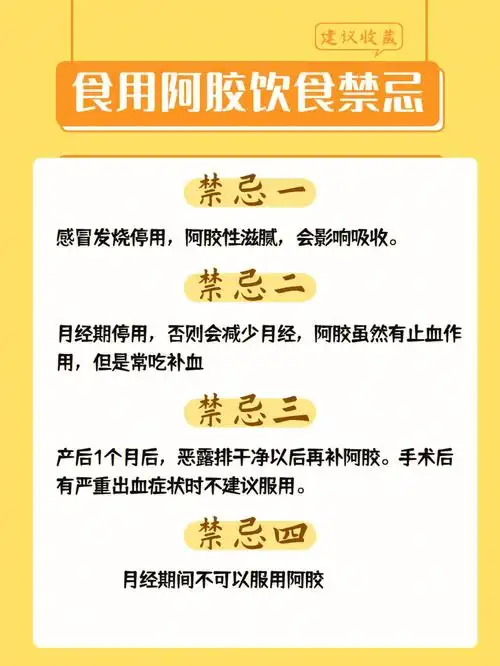 建议收藏

食用阿胶饮食禁忌

禁忌一

感冒发烧停用，阿胶性滋腻，会影响吸收。

禁忌二

月经期停用，否则会减少月经，阿胶虽然有止血作用，但是常吃补血

禁忌三

产后1个月后，恶露排干净以后再补阿胶。手术后有严重出血症状时不建议服用。

禁忌四

月经期间不可以服用阿胶